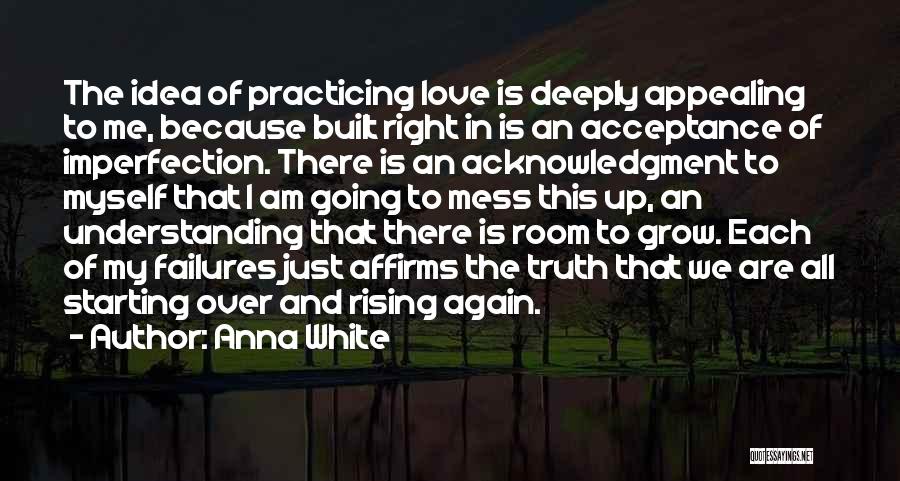 The idea of practicing love is deeply appealing to me, because built right in is an acceptance of imperfection. There is an acknowledgment to myself that I am going to mess this up, an understanding that there is room to grow. Each of my failures just affirms the truth that we are all starting over and rising again.

- Author: Anna White

QUOTESSAYINGS.NET